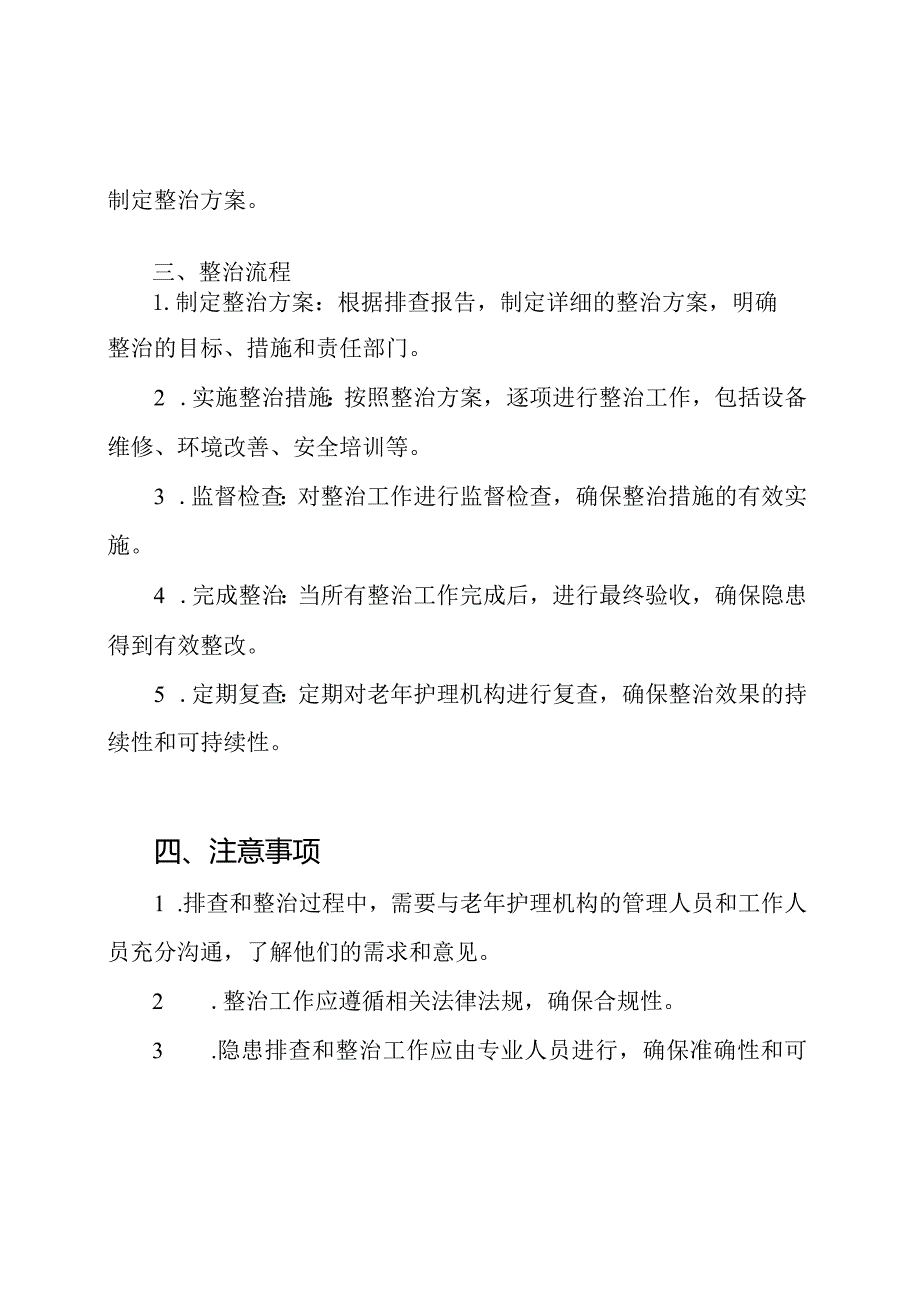 制定整治方案。

三、整治流程

1. 制定整治方案：根据排查报告，制定详细的整治方案，明确整治的目标、措施和责任部门。

2 . 实施整治措施：按照整治方案，逐项进行整治工作，包括设备维修、环境改善、安全培训等。

3 . 监督检查：对整治工作进行监督检查，确保整治措施的有效实施。

4 . 完成整治：当所有整治工作完成后，进行最终验收，确保隐患得到有效整改。

5 . 定期复查：定期对老年护理机构进行复查，确保整治效果的持续性和可持续性。

四、注意事项

1 .排查和整治过程中，需要与老年护理机构的管理人员和工作人员充分沟通，了解他们的需求和意见。

2 . 整治工作应遵循相关法律法规，确保合规性。

3 .隐患排查和整治工作应由专业人员进行，确保准确性和可